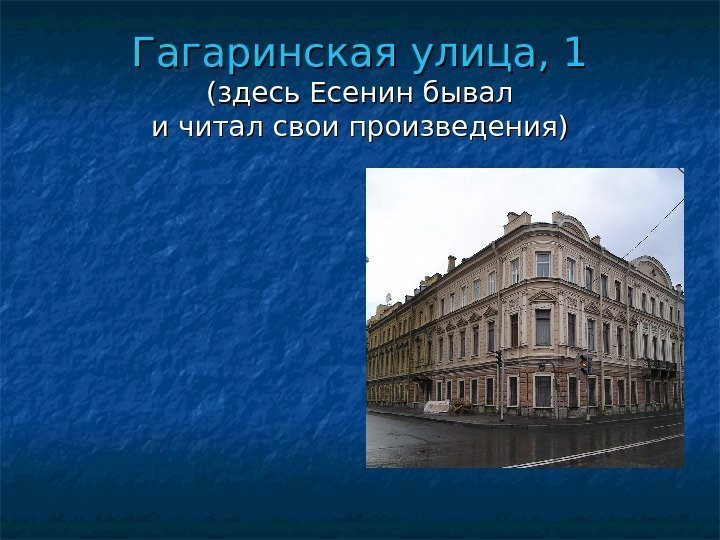 Гагаринская улица, 1
(здесь Есенин бывал
и читал свои произведения)